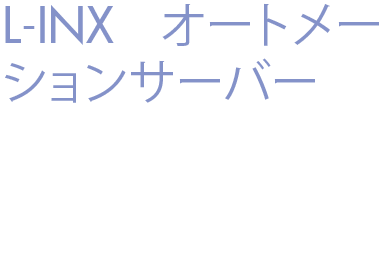 L-INX　オートメーションサーバー